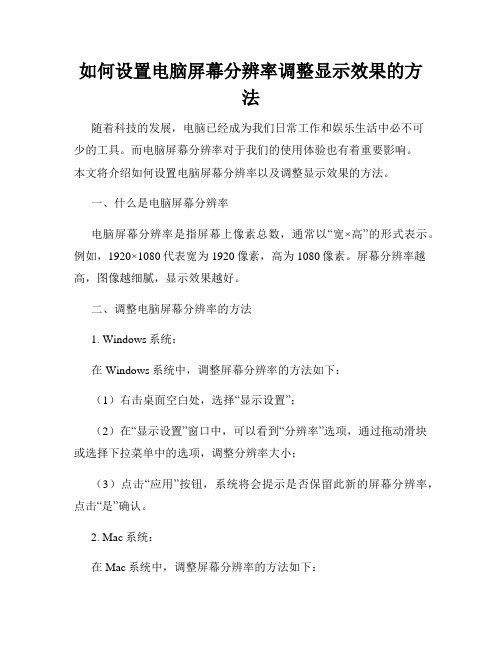 如何设置电脑屏幕分辨率调整显示效果的方法

随着科技的发展，电脑已经成为我们日常工作和娱乐生活中必不可少的工具。而电脑屏幕分辨率对于我们的使用体验也有着重要影响。本文将介绍如何设置电脑屏幕分辨率以及调整显示效果的方法。

一、什么是电脑屏幕分辨率

电脑屏幕分辨率是指屏幕上像素总数，通常以“宽×高”的形式表示。例如，1920×1080 代表宽为 1920 像素，高为 1080 像素。屏幕分辨率越高，图像越细腻，显示效果越好。

二、调整电脑屏幕分辨率的方法

1. Windows 系统：

在 Windows 系统中，调整屏幕分辨率的方法如下：

（1）右击桌面空白处，选择“显示设置”；

（2）在“显示设置”窗口中，可以看到“分辨率”选项，通过拖动滑块或选择下拉菜单中的选项，调整分辨率大小；

（3）点击“应用”按钮，系统将会提示是否保留此新的屏幕分辨率，点击“是”确认。

2. Mac 系统：

在 Mac 系统中，调整屏幕分辨率的方法如下：